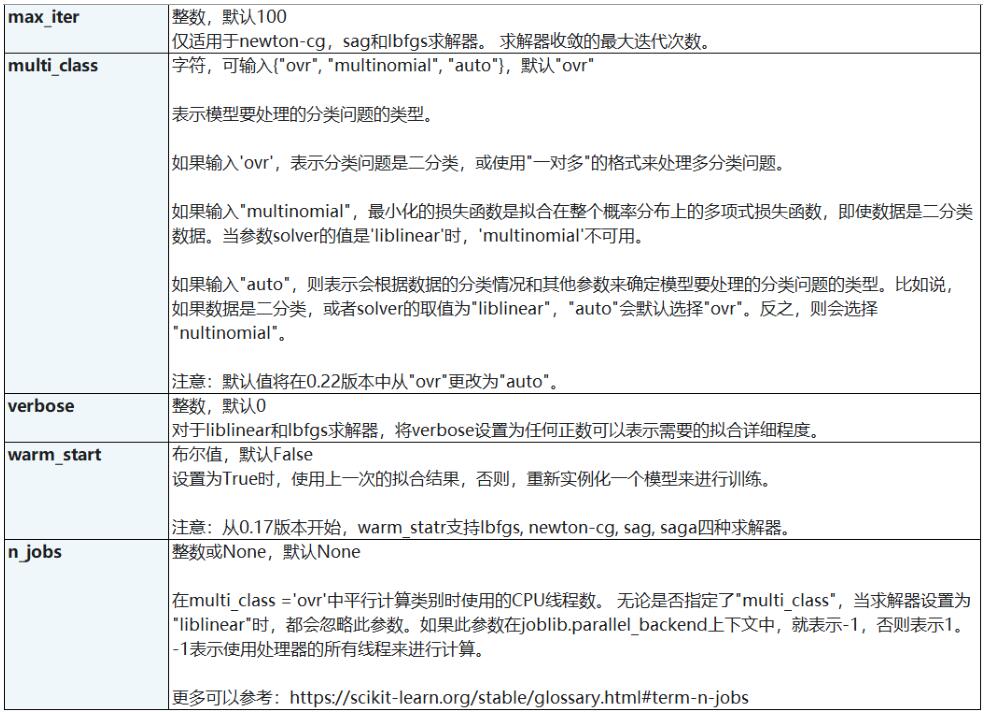 | | |
|---|---|
| **max_iter** | 整数，默认100<br>仅适用于newton-cg，sag和lbfgs求解器。 求解器收敛的最大迭代次数。 |
| **multi_class** | 字符，可输入{"ovr", "multinomial", "auto"}，默认"ovr"<br><br>表示模型要处理的分类问题的类型。<br><br>如果输入'ovr'，表示分类问题是二分类，或使用"一对多"的格式来处理多分类问题。<br><br>如果输入"multinomial"，最小化的损失函数是拟合在整个概率分布上的多项式损失函数，即使数据是二分类数据。当参数solver的值是'liblinear'时，'multinomial'不可用。<br><br>如果输入"auto"，则表示会根据数据的分类情况和其他参数来确定模型要处理的分类问题的类型。比如说，如果数据是二分类，或者solver的取值为"liblinear"，"auto"会默认选择"ovr"。反之，则会选择"nultinomial"。<br><br>注意：默认值将在0.22版本中从"ovr"更改为"auto"。 |
| **verbose** | 整数，默认0<br>对于liblinear和lbfgs求解器，将verbose设置为任何正数可以表示需要的拟合详细程度。 |
| **warm_start** | 布尔值，默认False<br>设置为True时，使用上一次的拟合结果，否则，重新实例化一个模型来进行训练。<br><br>注意：从0.17版本开始，warm_statr支持lbfgs, newton-cg, sag, saga四种求解器。 |
| **n_jobs** | 整数或None，默认None<br><br>在multi_class ='ovr'中平行计算类别时使用的CPU线程数。 无论是否指定了"multi_class"，当求解器设置为"liblinear"时，都会忽略此参数。如果此参数在joblib.parallel_backend上下文中，就表示-1，否则表示1。-1表示使用处理器的所有线程来进行计算。<br><br>更多可以参考：https://scikit-learn.org/stable/glossary.html#term-n-jobs |